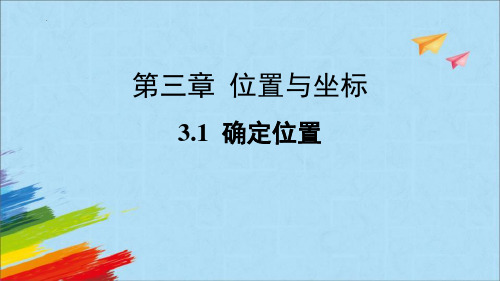 第三章 位置与坐标

3.1 确定位置